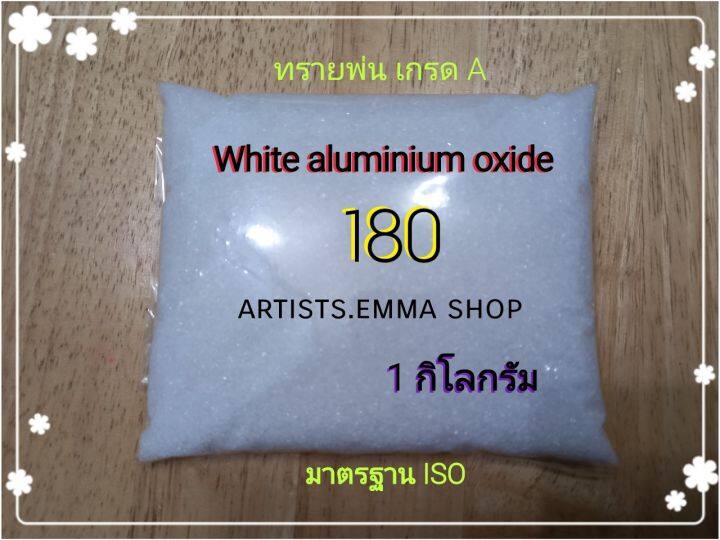 ทรายพ่น เกรด A

White aluminium oxide

180

ARTISTS.EMMA SHOP

1 กิโลกรัม

มาตรฐาน ISO